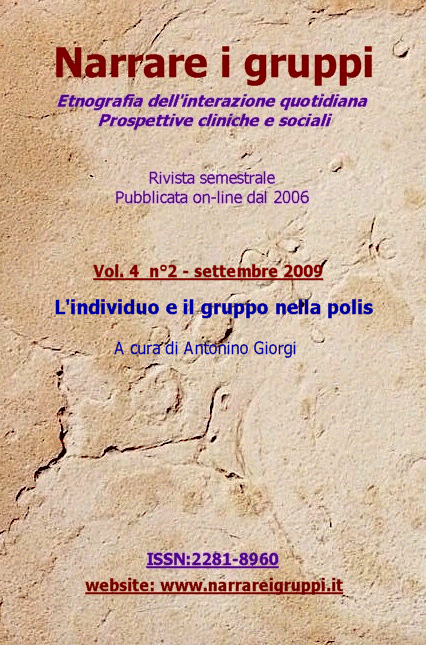 Narrare i gruppi

Etnografia dell'interazione quotidiana
Prospettive cliniche e sociali

Rivista semestrale
Pubblicata on-line dal 2006

Vol. 4 n°2 - settembre 2009

L'individuo e il gruppo nella polis

A cura di Antonino Giorgi

ISSN:2281-8960
website: www.narrareigruppi.it